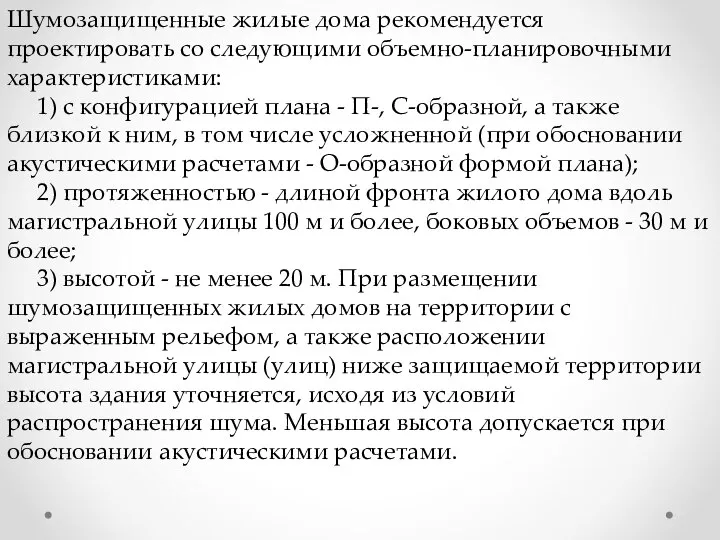 Шумозащищенные жилые дома рекомендуется проектировать со следующими объемно-планировочными характеристиками:

1) с конфигурацией плана - П-, С-образной, а также близкой к ним, в том числе усложненной (при обосновании акустическими расчетами - О-образной формой плана);

2) протяженностью - длиной фронта жилого дома вдоль магистральной улицы 100 м и более, боковых объемов - 30 м и более;

3) высотой - не менее 20 м. При размещении шумозащищенных жилых домов на территории с выраженным рельефом, а также расположении магистральной улицы (улиц) ниже защищаемой территории высота здания уточняется, исходя из условий распространения шума. Меньшая высота допускается при обосновании акустическими расчетами.